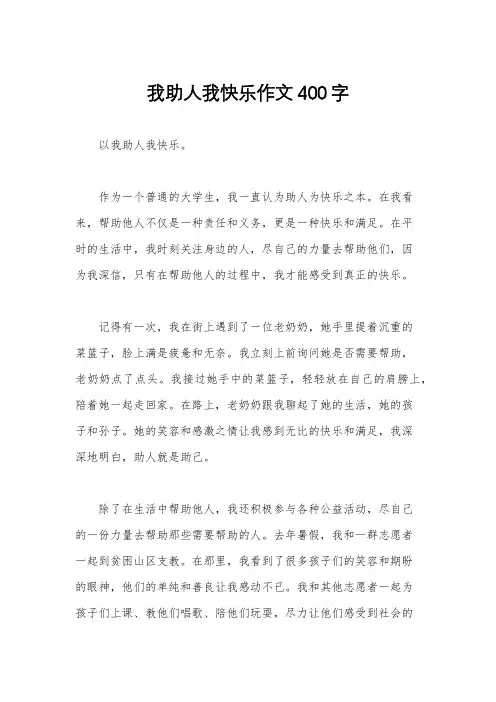 我助人我快乐作文400字

以我助人我快乐。

作为一个普通的大学生，我一直认为助人为快乐之本。在我看来，帮助他人不仅是一种责任和义务，更是一种快乐和满足。在平时的生活中，我时刻关注身边的人，尽自己的力量去帮助他们，因为我深信，只有在帮助他人的过程中，我才能感受到真正的快乐。

记得有一次，我在街上遇到了一位老奶奶，她手里提着沉重的菜篮子，脸上满是疲惫和无奈。我立刻上前询问她是否需要帮助，老奶奶点了点头。我接过她手中的菜篮子，轻轻放在自己的肩膀上，陪着她一起走回家。在路上，老奶奶跟我聊起了她的生活，她的孩子和孙子。她的笑容和感激之情让我感到无比的快乐和满足，我深深地明白，助人就是助己。

除了在生活中帮助他人，我还积极参与各种公益活动，尽自己的一份力量去帮助那些需要帮助的人。去年暑假，我和一群志愿者一起到贫困山区支教。在那里，我看到了很多孩子们的笑容和期盼的眼神，他们的单纯和善良让我感动不已。我和其他志愿者一起为孩子们上课、教他们唱歌、陪他们玩耍，尽力让他们感受到社会的